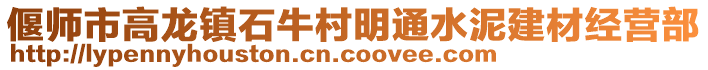 偃师市高龙镇石牛村明通水泥建材经营部
http://lypennyhouston.cn.coovee.com